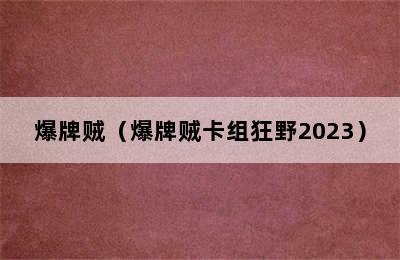 爆牌贼（爆牌贼卡组狂野2023）